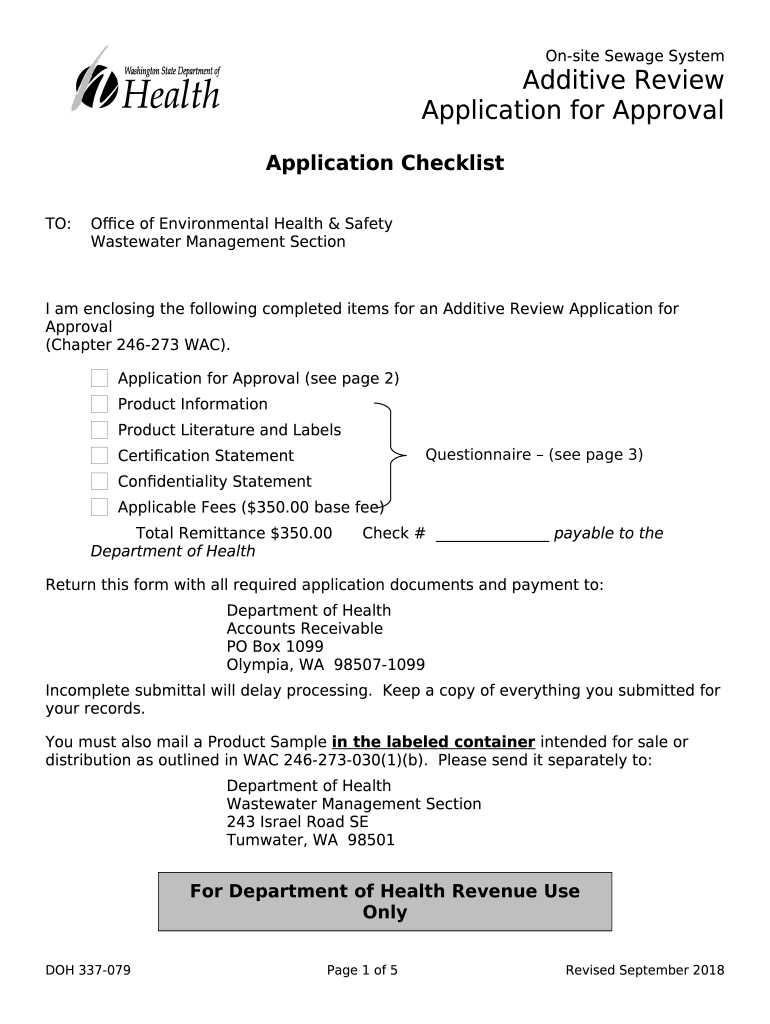 Washington State Department of
Health

On-site Sewage System
Additive Review
Application for Approval

Application Checklist

TO: Office of Environmental Health & Safety
Wastewater Management Section

I am enclosing the following completed items for an Additive Review Application for Approval
(Chapter 246-273 WAC).

Application for Approval (see page 2)
Product Information
Product Literature and Labels
Certification Statement
Confidentiality Statement
Applicable Fees ($350.00 base fee)

Questionnaire – (see page 3)

Total Remittance $350.00 Check # ______________ payable to the Department of Health

Return this form with all required application documents and payment to:

Department of Health
Accounts Receivable
PO Box 1099
Olympia, WA 98507-1099

Incomplete submittal will delay processing. Keep a copy of everything you submitted for your records.

You must also mail a Product Sample in the labeled container intended for sale or distribution as outlined in WAC 246-273-030(1)(b). Please send it separately to:

Department of Health
Wastewater Management Section
243 Israel Road SE
Tumwater, WA 98501

For Department of Health Revenue Use Only

DOH 337-079 Page 1 of 5 Revised September 2018